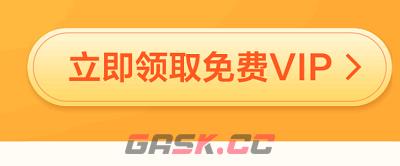 立即领取免费VIP >

GASK.CC